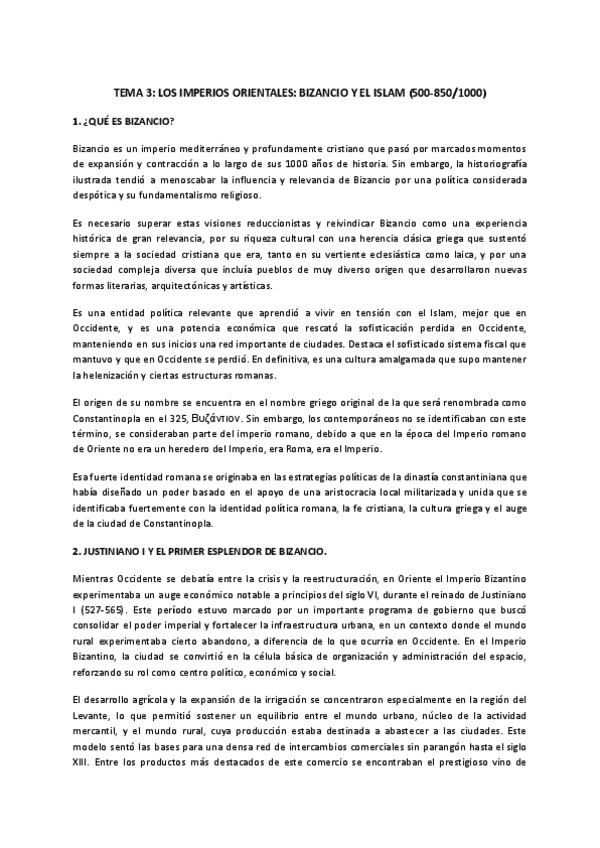 TEMA 3: LOS IMPERIOS ORIENTALES: BIZANCIO Y EL ISLAM (500-850/1000)

1. ¿QUÉ ES BIZANCIO?

Bizancio es un imperio mediterráneo y profundamente cristiano que pasó por marcados momentos de expansión y contracción a lo largo de sus 1000 años de historia. Sin embargo, la historiografía ilustrada tendió a menoscabar la influencia y relevancia de Bizancio por una política considerada despótica y su fundamentalismo religioso.

Es necesario superar estas visiones reduccionistas y reivindicar Bizancio como una experiencia histórica de gran relevancia, por su riqueza cultural con una herencia clásica griega que sustentó siempre a la sociedad cristiana que era, tanto en su vertiente eclesiástica como laica, y por una sociedad compleja diversa que incluía pueblos de muy diverso origen que desarrollaron nuevas formas literarias, arquitectónicas y artísticas.

Es una entidad política relevante que aprendió a vivir en tensión con el Islam, mejor que en Occidente, y es una potencia económica que rescató la sofisticación perdida en Occidente, manteniendo en sus inicios una red importante de ciudades. Destaca el sofisticado sistema fiscal que mantuvo y que en Occidente se perdió. En definitiva, es una cultura amalgamada que supo mantener la helenización y ciertas estructuras romanas.

El origen de su nombre se encuentra en el nombre griego original de la que será renombrada como Constantinopla en el 325, Βυζάντιον. Sin embargo, los contemporáneos no se identificaban con este término, se consideraban parte del imperio romano, debido a que en la época del Imperio romano de Oriente no era un heredero del Imperio, era Roma, era el Imperio.

Esa fuerte identidad romana se originaba en las estrategias políticas de la dinastía constantiniana que había diseñado un poder basado en el apoyo de una aristocracia local militarizada y unida que se identificaba fuertemente con la identidad política romana, la fe cristiana, la cultura griega y el auge de la ciudad de Constantinopla.

2. JUSTINIANO I Y EL PRIMER ESPLENDOR DE BIZANCIO.

Mientras Occidente se debatía entre la crisis y la reestructuración, en Oriente el Imperio Bizantino experimentaba un auge económico notable a principios del siglo VI, durante el reinado de Justiniano I (527-565). Este período estuvo marcado por un importante programa de gobierno que buscó consolidar el poder imperial y fortalecer la infraestructura urbana, en un contexto donde el mundo rural experimentaba cierto abandono, a diferencia de lo que ocurría en Occidente. En el Imperio Bizantino, la ciudad se convirtió en la célula básica de organización y administración del espacio, reforzando su rol como centro político, económico y social.

El desarrollo agrícola y la expansión de la irrigación se concentraron especialmente en la región del Levante, lo que permitió sostener un equilibrio entre el mundo urbano, núcleo de la actividad mercantil, y el mundo rural, cuya producción estaba destinada a abastecer a las ciudades. Este modelo sentó las bases para una densa red de intercambios comerciales sin parangón hasta el siglo XIII. Entre los productos más destacados de este comercio se encontraban el prestigioso vino de